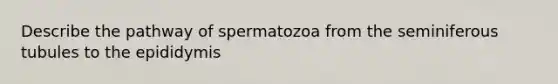 Describe the pathway of spermatozoa from the seminiferous tubules to the epididymis